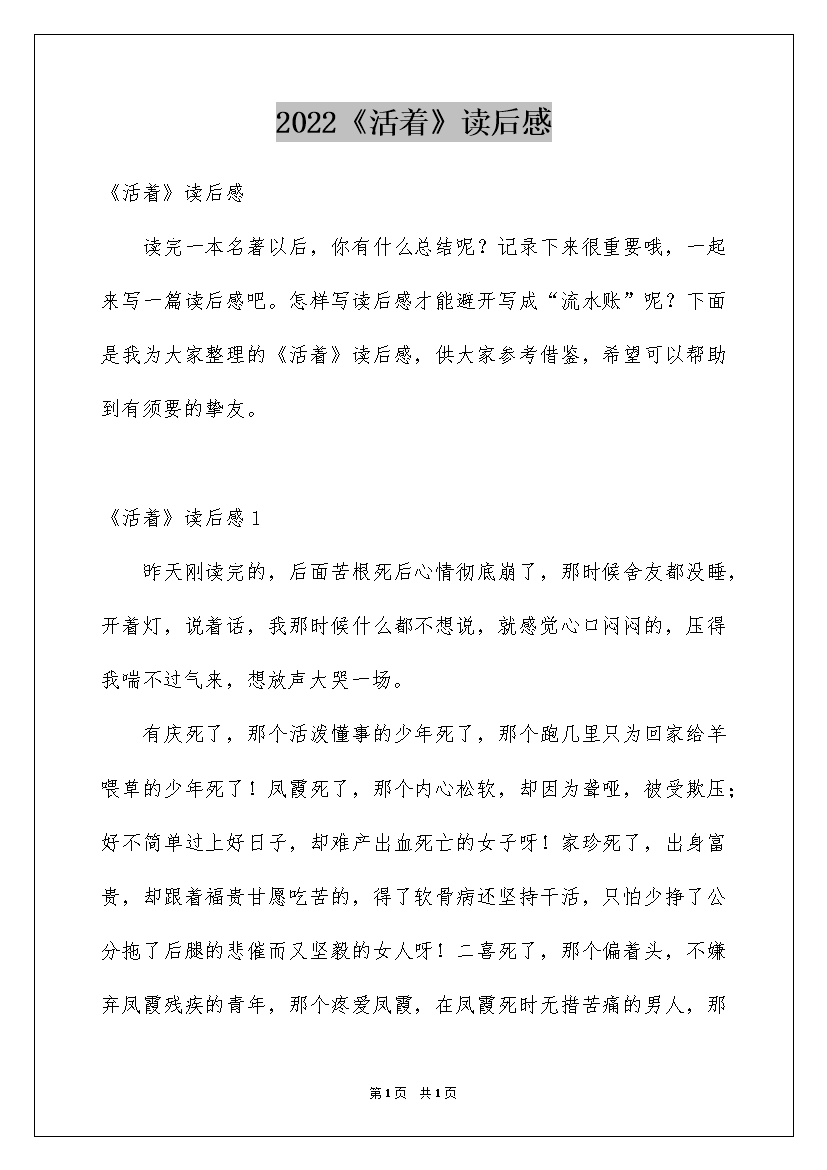 2022《活着》读后感

《活着》读后感

读完一本名著以后，你有什么总结呢？记录下来很重要哦，一起来写一篇读后感吧。怎样写读后感才能避开写成“流水账”呢？下面是我为大家整理的《活着》读后感，供大家参考借鉴，希望可以帮助到有须要的挚友。

《活着》读后感1

昨天刚读完的，后面苦根死后心情彻底崩了，那时候舍友都没睡，开着灯，说着话，我那时候什么都不想说，就感觉心口闷闷的，压得我喘不过气来，想放声大哭一场。

有庆死了，那个活泼懂事的少年死了，那个跑几里只为回家给羊喂草的少年死了！凤霞死了，那个内心松软，却因为聋哑，被受欺压；好不简单过上好日子，却难产出血死亡的女子呀！家珍死了，出身富贵，却跟着福贵甘愿吃苦的，得了软骨病还坚持干活，只怕少挣了公分拖了后腿的悲催而又坚毅的女人呀！二喜死了，那个偏着头，不嫌弃凤霞残疾的青年，那个疼爱凤霞，在凤霞死时无措苦痛的男人，那

第1页 共1页